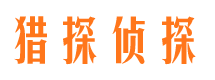 猎探侦探